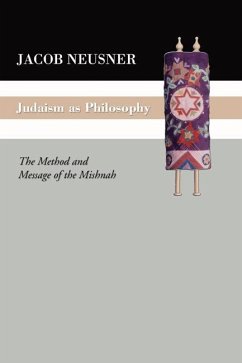 JACOB NEUSNER

Judaism as Philosophy

The Method and Message of the Mishnah